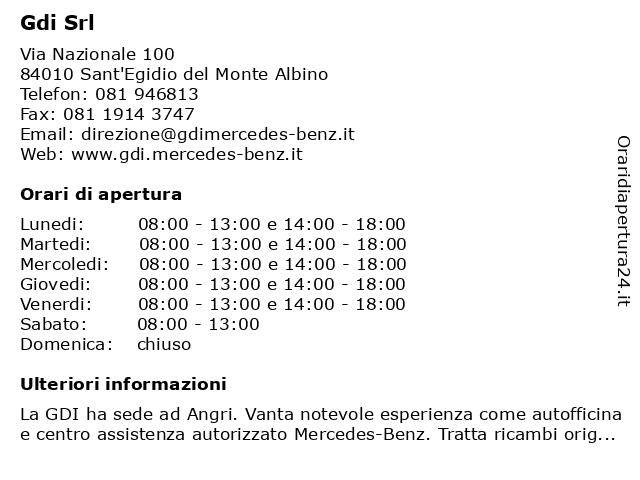 Gdi Srl

Via Nazionale 100
84010 Sant'Egidio del Monte Albino
Telefon: 081 946813
Fax: 081 1914 3747
Email: direzione@gdimercedes-benz.it
Web: www.gdi.mercedes-benz.it

Orari di apertura

| | |
|---|---|
| Lunedi: | 08:00 - 13:00 e 14:00 - 18:00 |
| Martedi: | 08:00 - 13:00 e 14:00 - 18:00 |
| Mercoledi: | 08:00 - 13:00 e 14:00 - 18:00 |
| Giovedi: | 08:00 - 13:00 e 14:00 - 18:00 |
| Venerdi: | 08:00 - 13:00 e 14:00 - 18:00 |
| Sabato: | 08:00 - 13:00 |
| Domenica: | chiuso |

Ulteriori informazioni

La GDI ha sede ad Angri. Vanta notevole esperienza come autofficina e centro assistenza autorizzato Mercedes-Benz. Tratta ricambi orig...

Oraridiapertura24.it